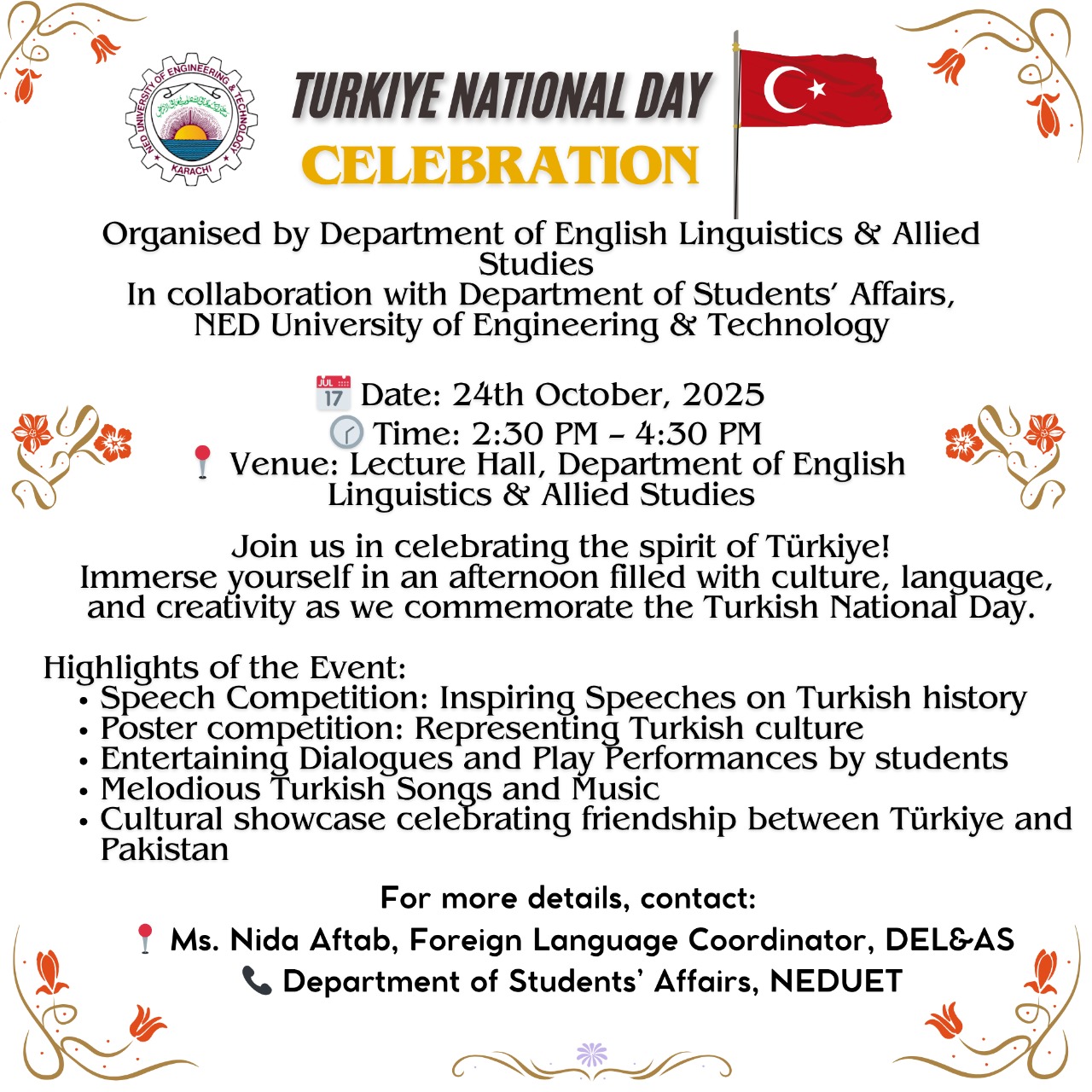 NED UNIVERSITY OF ENGINEERING & TECHNOLOGY
KARACHI

TURKIYE NATIONAL DAY
CELEBRATION

Organised by Department of English Linguistics & Allied Studies
In collaboration with Department of Students' Affairs, NED University of Engineering & Technology

JUL 17 Date: 24th October, 2025
Time: 2:30 PM – 4:30 PM
Venue: Lecture Hall, Department of English Linguistics & Allied Studies

Join us in celebrating the spirit of Türkiye!
Immerse yourself in an afternoon filled with culture, language, and creativity as we commemorate the Turkish National Day.

Highlights of the Event:
• Speech Competition: Inspiring Speeches on Turkish history
• Poster competition: Representing Turkish culture
• Entertaining Dialogues and Play Performances by students
• Melodious Turkish Songs and Music
• Cultural showcase celebrating friendship between Türkiye and Pakistan

For more details, contact:
Ms. Nida Aftab, Foreign Language Coordinator, DEL&AS
Department of Students' Affairs, NEDUET